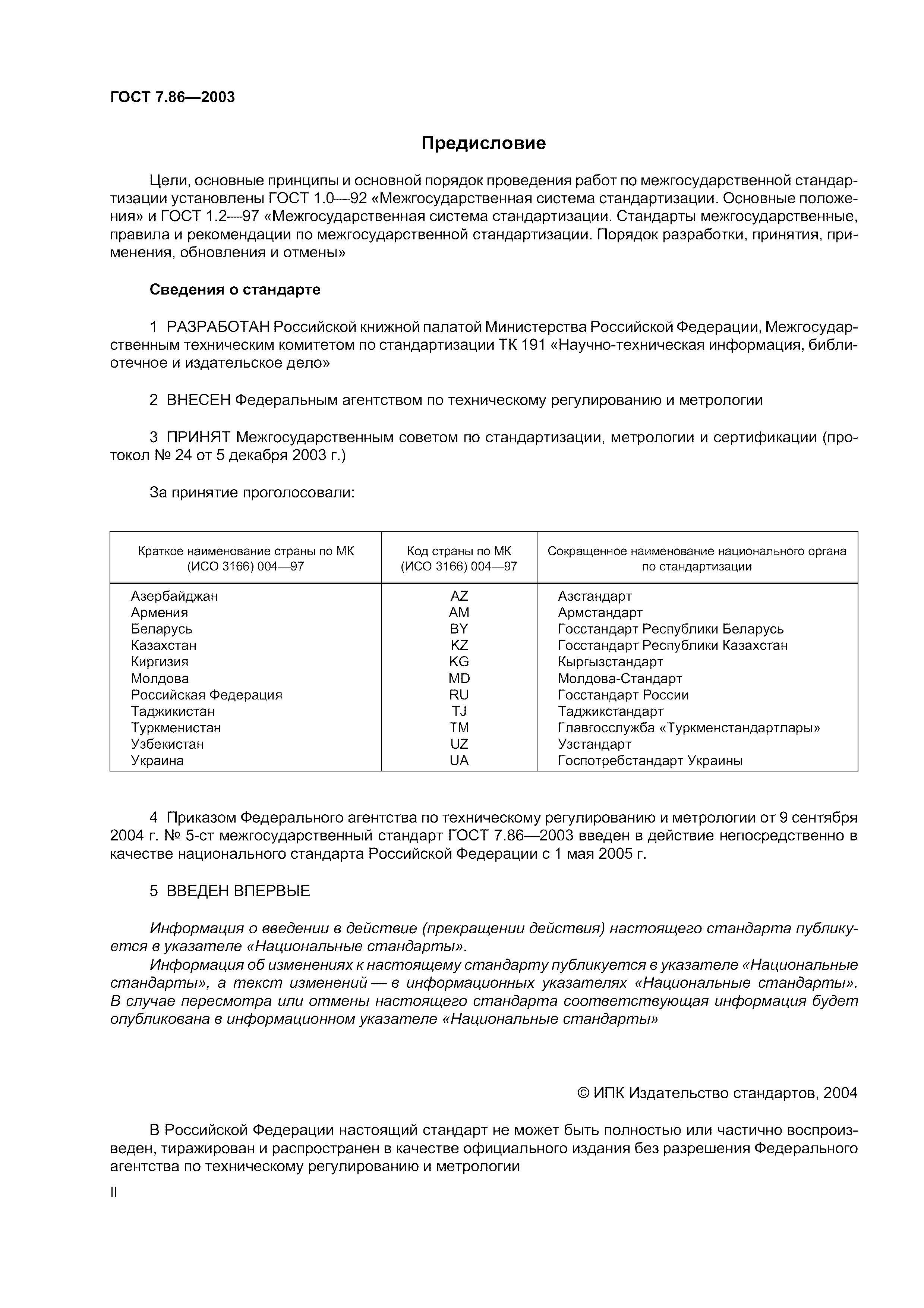 ГОСТ 7.86—2003

Предисловие

Цели, основные принципы и основной порядок проведения работ по межгосударственной стандартизации установлены ГОСТ 1.0—92 «Межгосударственная система стандартизации. Основные положения» и ГОСТ 1.2—97 «Межгосударственная система стандартизации. Стандарты межгосударственные, правила и рекомендации по межгосударственной стандартизации. Порядок разработки, принятия, применения, обновления и отмены»

Сведения о стандарте

1 РАЗРАБОТАН Российской книжной палатой Министерства Российской Федерации, Межгосударственным техническим комитетом по стандартизации ТК 191 «Научно-техническая информация, библиотечное и издательское дело»

2 ВНЕСЕН Федеральным агентством по техническому регулированию и метрологии

3 ПРИНЯТ Межгосударственным советом по стандартизации, метрологии и сертификации (протокол № 24 от 5 декабря 2003 г.)

За принятие проголосовали:

| Краткое наименование страны по МК (ИСО 3166) 004—97 | Код страны по МК (ИСО 3166) 004—97 | Сокращенное наименование национального органа по стандартизации |
|---|---|---|
| Азербайджан | AZ | Азстандарт |
| Армения | AM | Армстандарт |
| Беларусь | BY | Госстандарт Республики Беларусь |
| Казахстан | KZ | Госстандарт Республики Казахстан |
| Киргизия | KG | Кыргызстандарт |
| Молдова | MD | Молдова-Стандарт |
| Российская Федерация | RU | Госстандарт России |
| Таджикистан | TJ | Таджикстандарт |
| Туркменистан | TM | Главгосслужба «Туркменстандартлары» |
| Узбекистан | UZ | Узстандарт |
| Украина | UA | Госпотребстандарт Украины |

4 Приказом Федерального агентства по техническому регулированию и метрологии от 9 сентября 2004 г. № 5-ст межгосударственный стандарт ГОСТ 7.86—2003 введен в действие непосредственно в качестве национального стандарта Российской Федерации с 1 мая 2005 г.

5 ВВЕДЕН ВПЕРВЫЕ

Информация о введении в действие (прекращении действия) настоящего стандарта публикуется в указателе «Национальные стандарты».
Информация об изменениях к настоящему стандарту публикуется в указателе «Национальные стандарты», а текст изменений — в информационных указателях «Национальные стандарты». В случае пересмотра или отмены настоящего стандарта соответствующая информация будет опубликована в информационном указателе «Национальные стандарты»

© ИПК Издательство стандартов, 2004

В Российской Федерации настоящий стандарт не может быть полностью или частично воспроизведен, тиражирован и распространен в качестве официального издания без разрешения Федерального агентства по техническому регулированию и метрологии

II